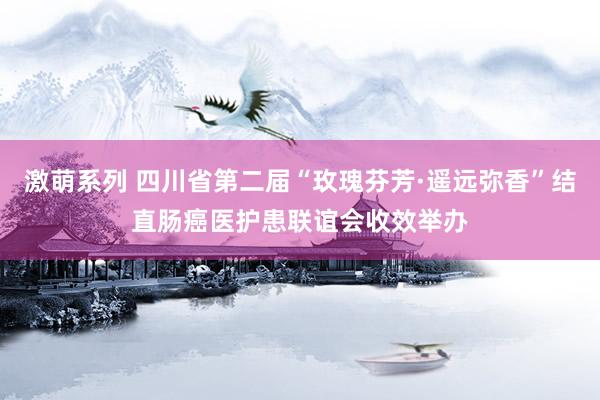 激萌系列 四川省第二届“玫瑰芬芳·遥远弥香”结直肠癌医护患联谊会收效举办